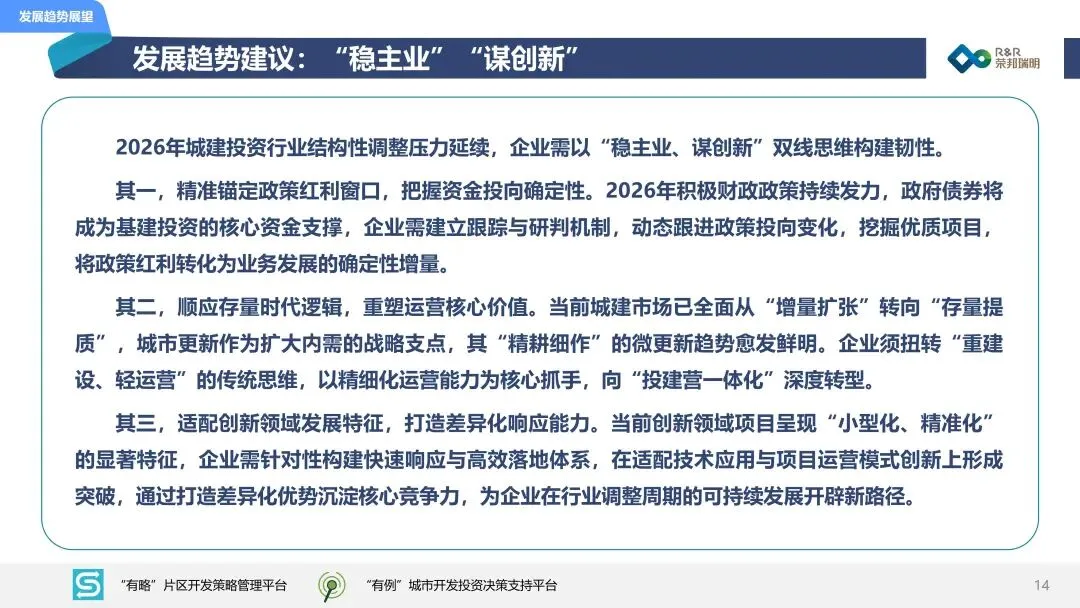 发展趋势展望

发展趋势建议：“稳主业”“谋创新”

R&R 荣邦瑞明

2026年城建投资行业结构性调整压力延续，企业需以“稳主业、谋创新”双线思维构建韧性。

其一，精准锚定政策红利窗口，把握资金投向确定性。2026年积极财政政策持续发力，政府债券将成为基建投资的核心资金支撑，企业需建立跟踪与研判机制，动态跟进政策投向变化，挖掘优质项目，将政策红利转化为业务发展的确定性增量。

其二，顺应存量时代逻辑，重塑运营核心价值。当前城建市场已全面从“增量扩张”转向“存量提质”，城市更新作为扩大内需的战略支点，其“精耕细作”的微更新趋势愈发鲜明。企业须扭转“重建设、轻运营”的传统思维，以精细化运营能力为核心抓手，向“投建营一体化”深度转型。

其三，适配创新领域发展特征，打造差异化响应能力。当前创新领域项目呈现“小型化、精准化”的显著特征，企业需针对性构建快速响应与高效落地体系，在适配技术应用与项目运营模式创新上形成突破，通过打造差异化优势沉淀核心竞争力，为企业在行业调整周期的可持续发展开辟新路径。

“有略”片区开发策略管理平台

“有例”城市开发投资决策支持平台

14